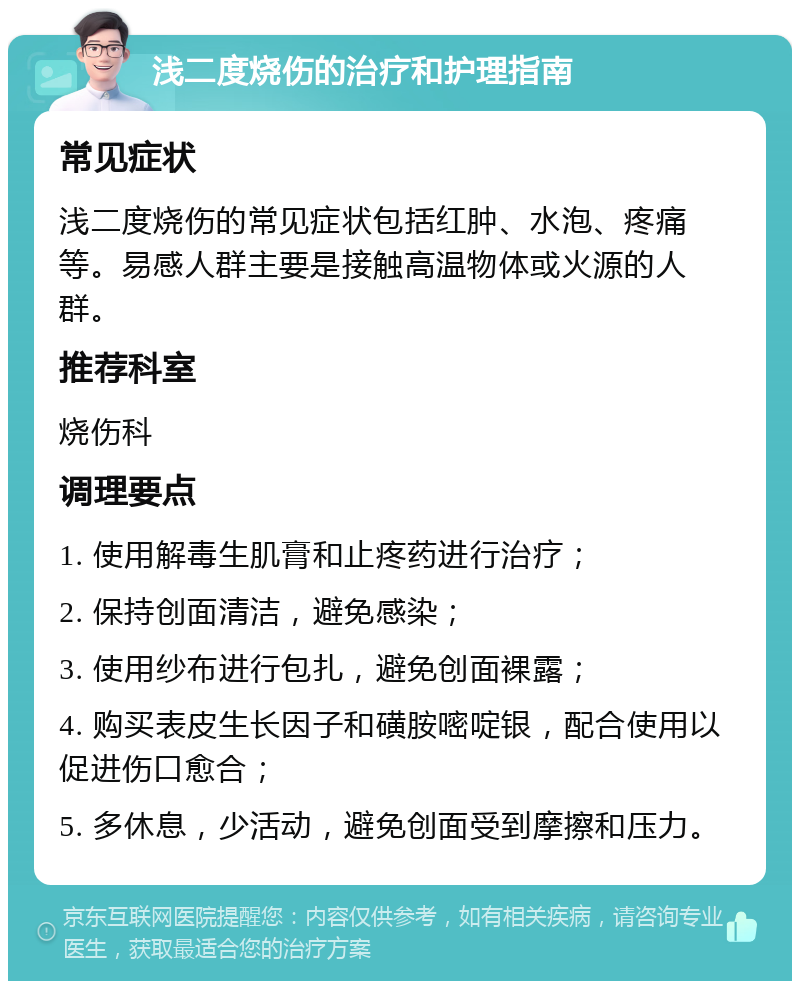 浅二度烧伤的治疗和护理指南

常见症状

浅二度烧伤的常见症状包括红肿、水泡、疼痛等。易感人群主要是接触高温物体或火源的人群。

推荐科室

烧伤科

调理要点

1. 使用解毒生肌膏和止疼药进行治疗；

2. 保持创面清洁，避免感染；

3. 使用纱布进行包扎，避免创面裸露；

4. 购买表皮生长因子和磺胺嘧啶银，配合使用以促进伤口愈合；

5. 多休息，少活动，避免创面受到摩擦和压力。

京东互联网医院提醒您：内容仅供参考，如有相关疾病，请咨询专业医生，获取最适合您的治疗方案